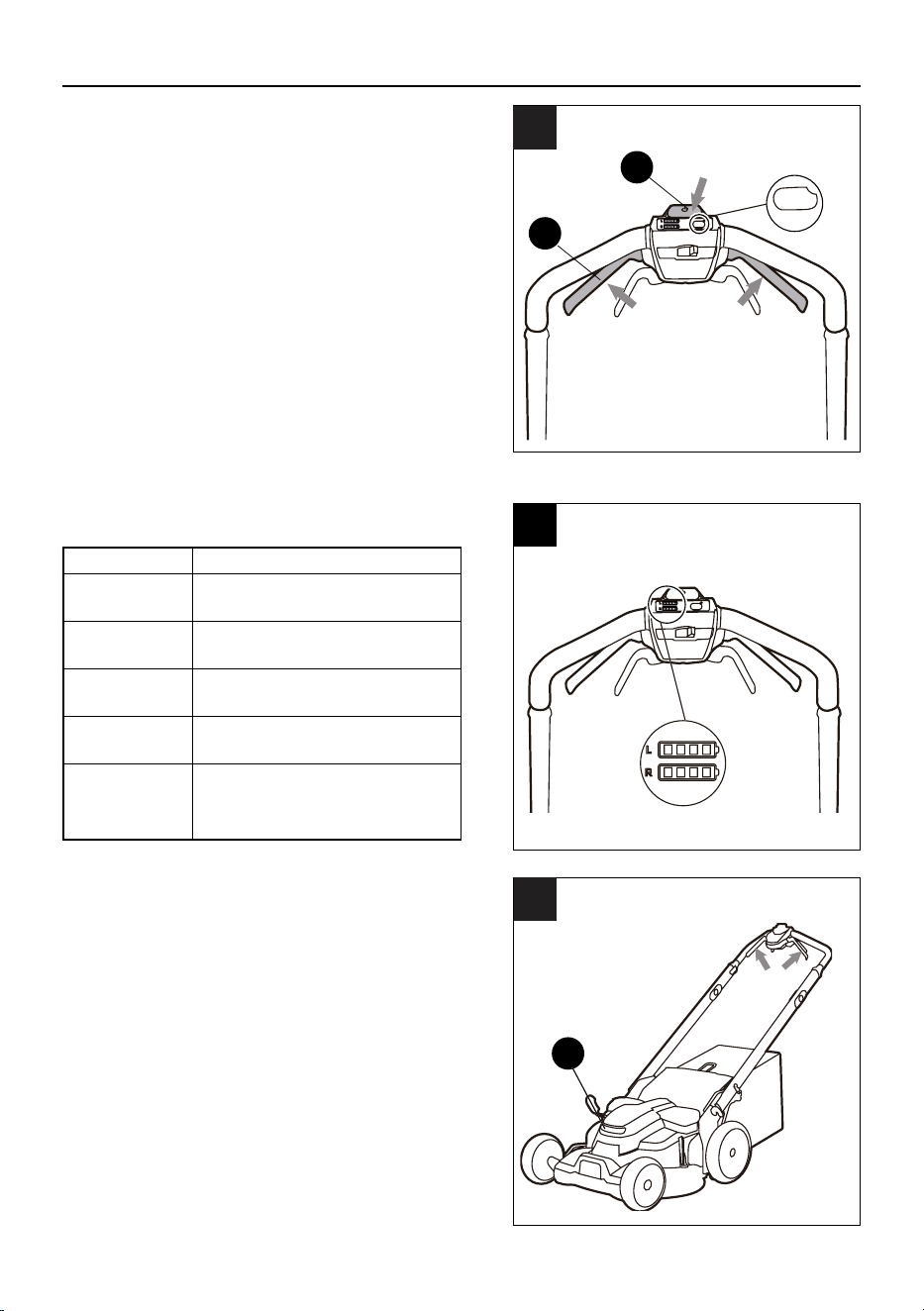 L

R